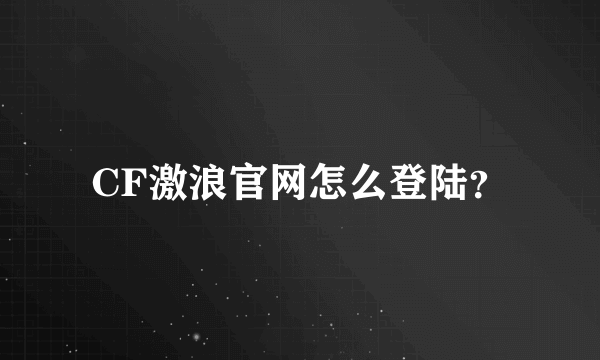 CF激浪官网怎么登陆?